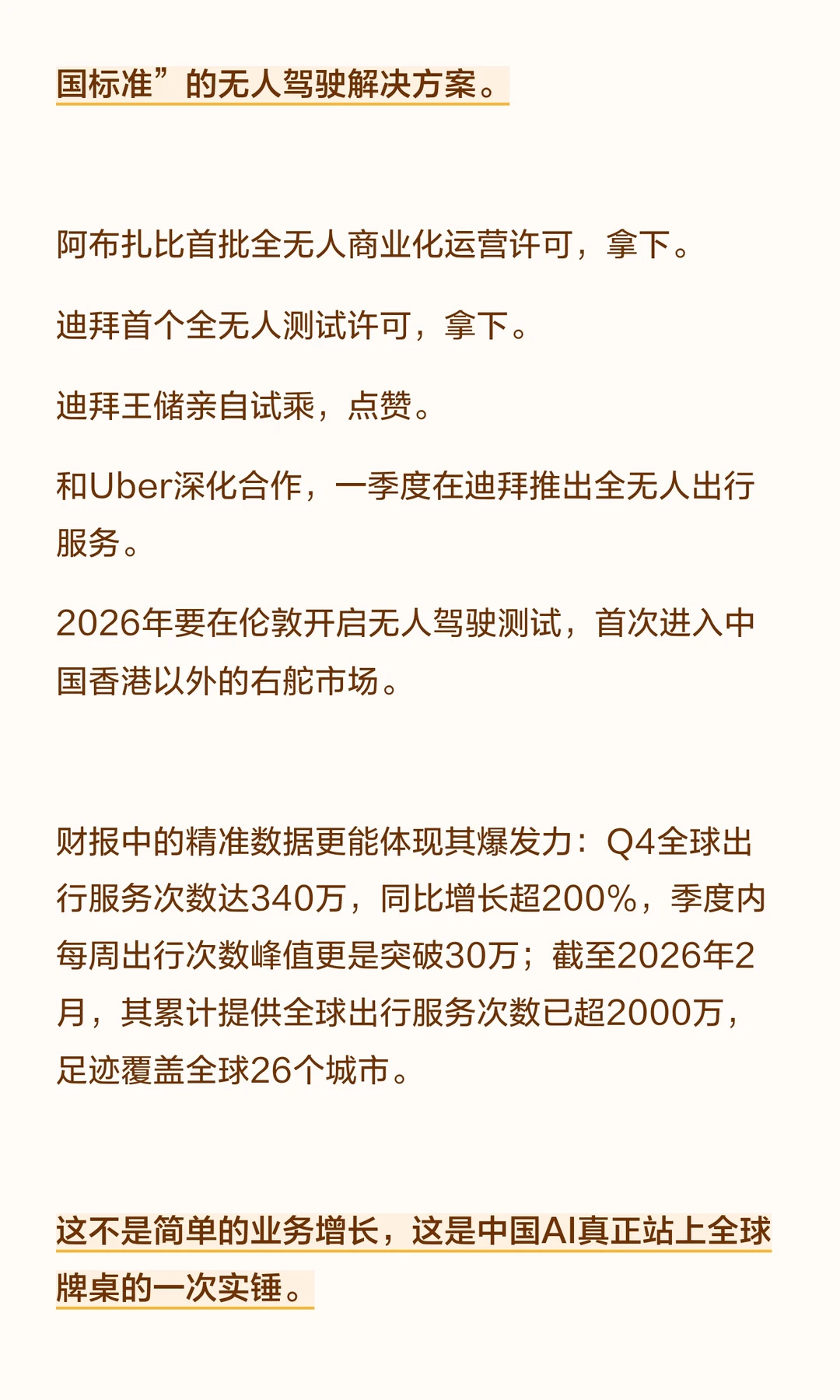 国标准”的无人驾驶解决方案。

阿布扎比首批全无人商业化运营许可，拿下。

迪拜首个全无人测试许可，拿下。

迪拜王储亲自试乘，点赞。

和Uber深化合作，一季度在迪拜推出全无人出行服务。

2026年要在伦敦开启无人驾驶测试，首次进入中国香港以外的右舵市场。

财报中的精准数据更能体现其爆发力：Q4全球出行服务次数达340万，同比增长超200%，季度内每周出行次数峰值更是突破30万；截至2026年2月，其累计提供全球出行服务次数已超2000万，足迹覆盖全球26个城市。

这不是简单的业务增长，这是中国AI真正站上全球牌桌的一次实锤。